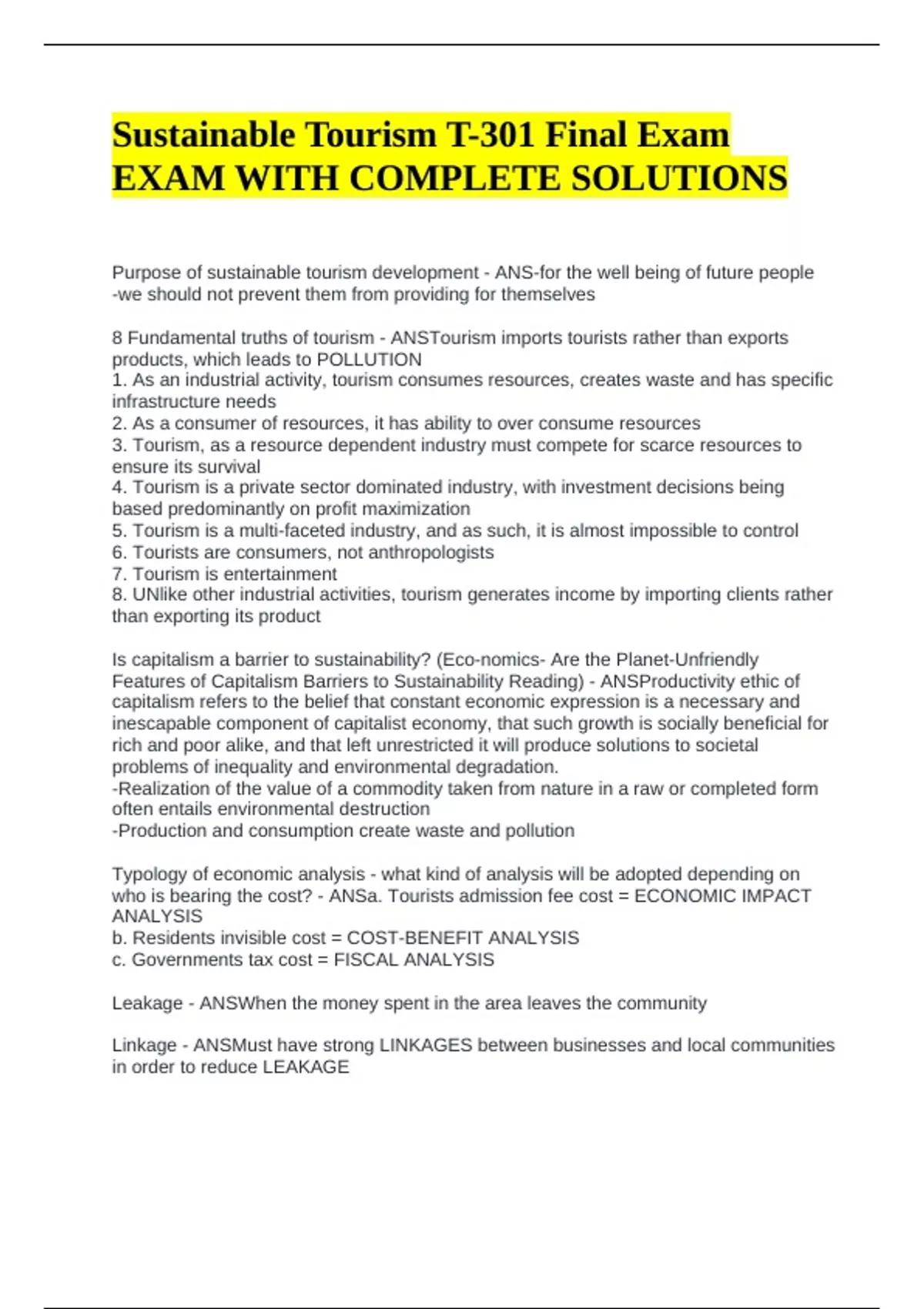 Sustainable Tourism T-301 Final Exam EXAM WITH COMPLETE SOLUTIONS

Purpose of sustainable tourism development - ANS-for the well being of future people -we should not prevent them from providing for themselves

8 Fundamental truths of tourism - ANSTourism imports tourists rather than exports products, which leads to POLLUTION
1. As an industrial activity, tourism consumes resources, creates waste and has specific infrastructure needs
2. As a consumer of resources, it has ability to over consume resources
3. Tourism, as a resource dependent industry must compete for scarce resources to ensure its survival
4. Tourism is a private sector dominated industry, with investment decisions being based predominantly on profit maximization
5. Tourism is a multi-faceted industry, and as such, it is almost impossible to control
6. Tourists are consumers, not anthropologists
7. Tourism is entertainment
8. UNlike other industrial activities, tourism generates income by importing clients rather than exporting its product

Is capitalism a barrier to sustainability? (Eco-nomics- Are the Planet-Unfriendly Features of Capitalism Barriers to Sustainability Reading) - ANSProductivity ethic of capitalism refers to the belief that constant economic expression is a necessary and inescapable component of capitalist economy, that such growth is socially beneficial for rich and poor alike, and that left unrestricted it will produce solutions to societal problems of inequality and environmental degradation.
-Realization of the value of a commodity taken from nature in a raw or completed form often entails environmental destruction
-Production and consumption create waste and pollution

Typology of economic analysis - what kind of analysis will be adopted depending on who is bearing the cost? - ANSa. Tourists admission fee cost = ECONOMIC IMPACT ANALYSIS
b. Residents invisible cost = COST-BENEFIT ANALYSIS
c. Governments tax cost = FISCAL ANALYSIS

Leakage - ANSWhen the money spent in the area leaves the community

Linkage - ANSMust have strong LINKAGES between businesses and local communities in order to reduce LEAKAGE